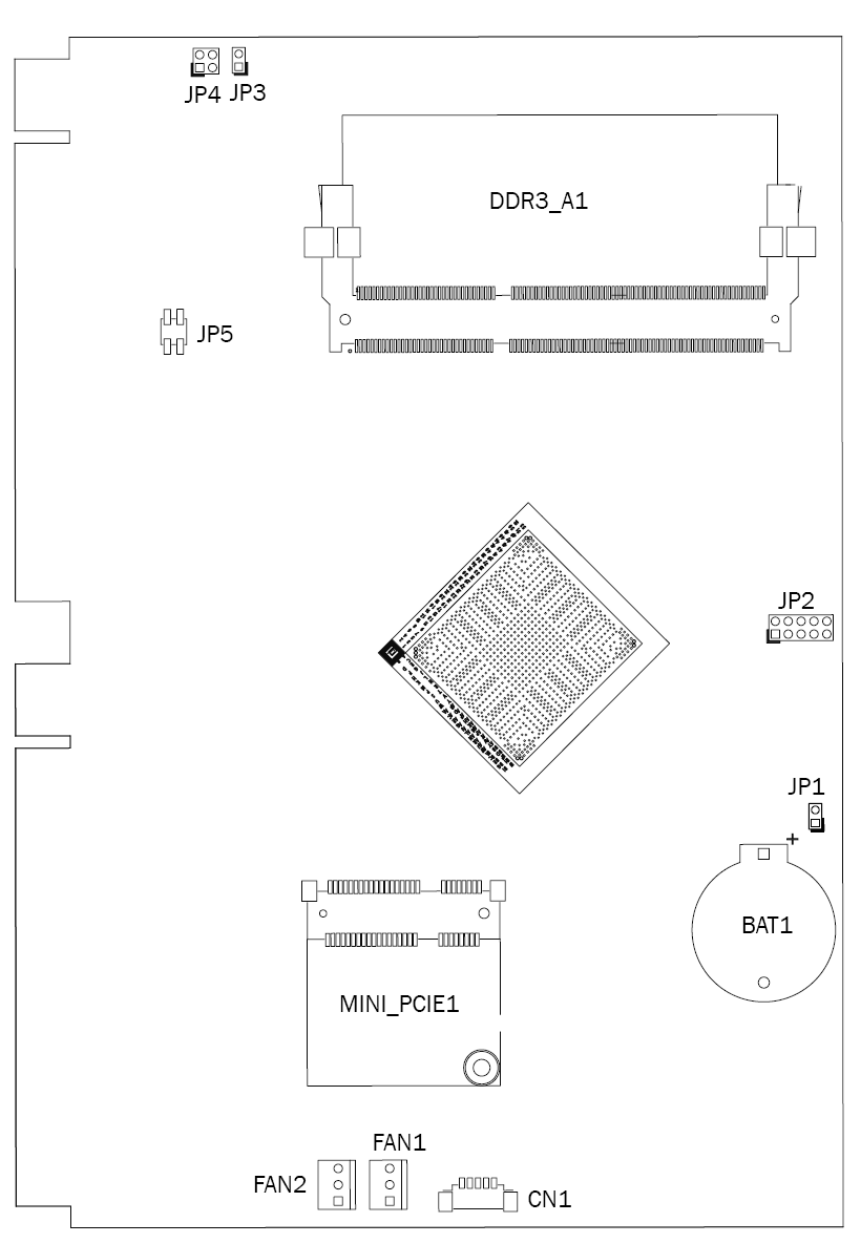 JP4 JP3

DDR3_A1

JP5

JP2

JP1

+

BAT1

MINI_PCIE1

FAN1

FAN2

CN1